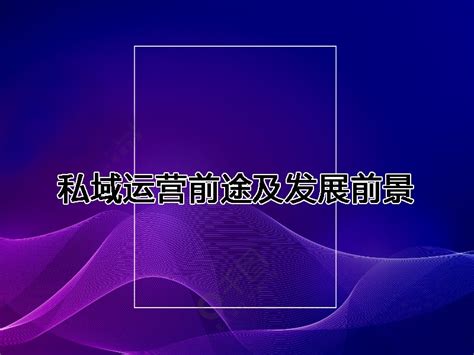 私域运营前途及发展前景